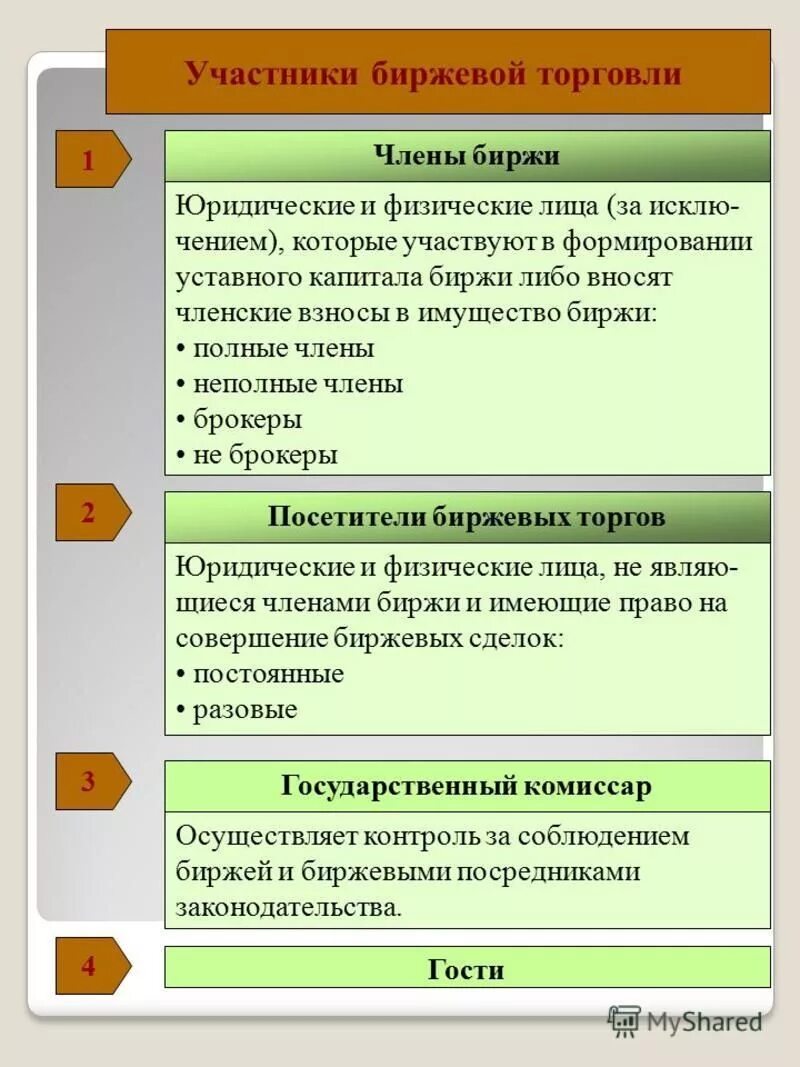 Участники биржевой торговли

1

Члены биржи

Юридические и физические лица (за исключением), которые участвуют в формировании уставного капитала биржи либо вносят членские взносы в имущество биржи:
• полные члены
• неполные члены
• брокеры
• не брокеры

2

Посетители биржевых торгов

Юридические и физические лица, не являющиеся членами биржи и имеющие право на совершение биржевых сделок:
• постоянные
• разовые

3

Государственный комиссар

Осуществляет контроль за соблюдением биржей и биржевыми посредниками законодательства.

4

Гости

MyShared